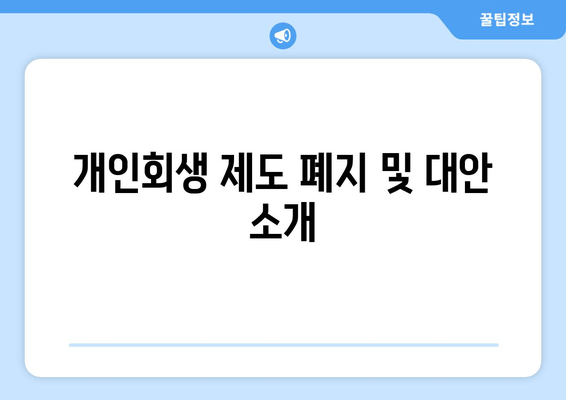 꿀팁정보

개인회생 제도 폐지 및 대안 소개